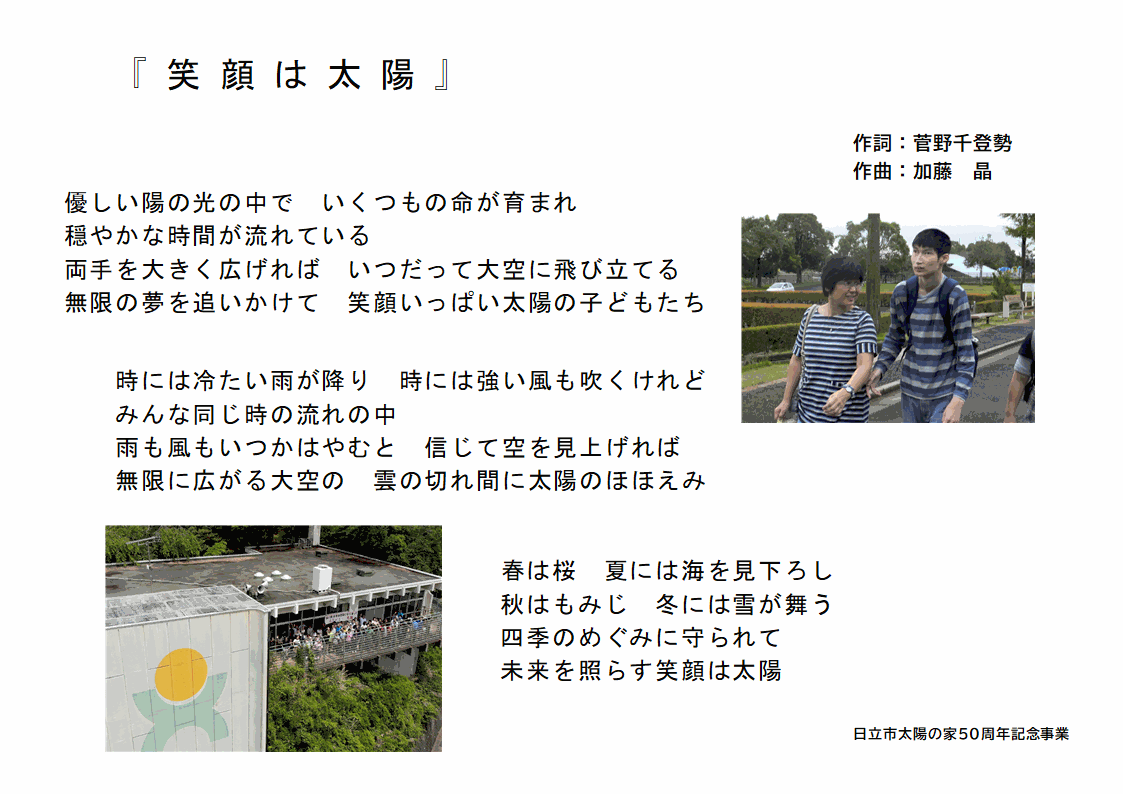 『笑顔は太陽』

作詞：菅野千登勢
作曲：加藤　晶

優しい陽の光の中で　いくつもの命が育まれ
穏やかな時間が流れている
両手を大きく広げれば　いつだって大空に飛び立てる
無限の夢を追いかけて　笑顔いっぱい太陽の子どもたち

時には冷たい雨が降り　時には強い風も吹くけれど
みんな同じ時の流れの中
雨も風もいつかはやむと　信じて空を見上げれば
無限に広がる大空の　雲の切れ間に太陽のほほえみ

春は桜　夏には海を見下ろし
秋はもみじ　冬には雪が舞う
四季のめぐみに守られて
未来を照らす笑顔は太陽

日立市太陽の家50周年記念事業